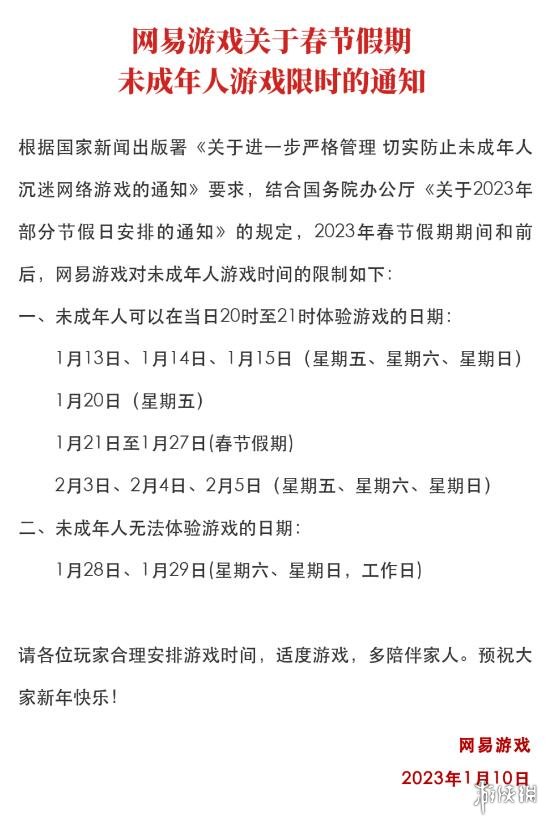 网易游戏关于春节假期
未成年人游戏限时的通知

根据国家新闻出版署《关于进一步严格管理 切实防止未成年人沉迷网络游戏的通知》要求，结合国务院办公厅《关于2023年部分节假日安排的通知》的规定，2023年春节假期期间和前后，网易游戏对未成年人游戏时间的限制如下：

一、未成年人可以在当日20时至21时体验游戏的日期：

1月13日、1月14日、1月15日（星期五、星期六、星期日）

1月20日（星期五）

1月21日至1月27日(春节假期)

2月3日、2月4日、2月5日（星期五、星期六、星期日）

二、未成年人无法体验游戏的日期：

1月28日、1月29日(星期六、星期日，工作日)

请各位玩家合理安排游戏时间，适度游戏，多陪伴家人。预祝大家新年快乐！

网易游戏

2023年1月10日

游侠网